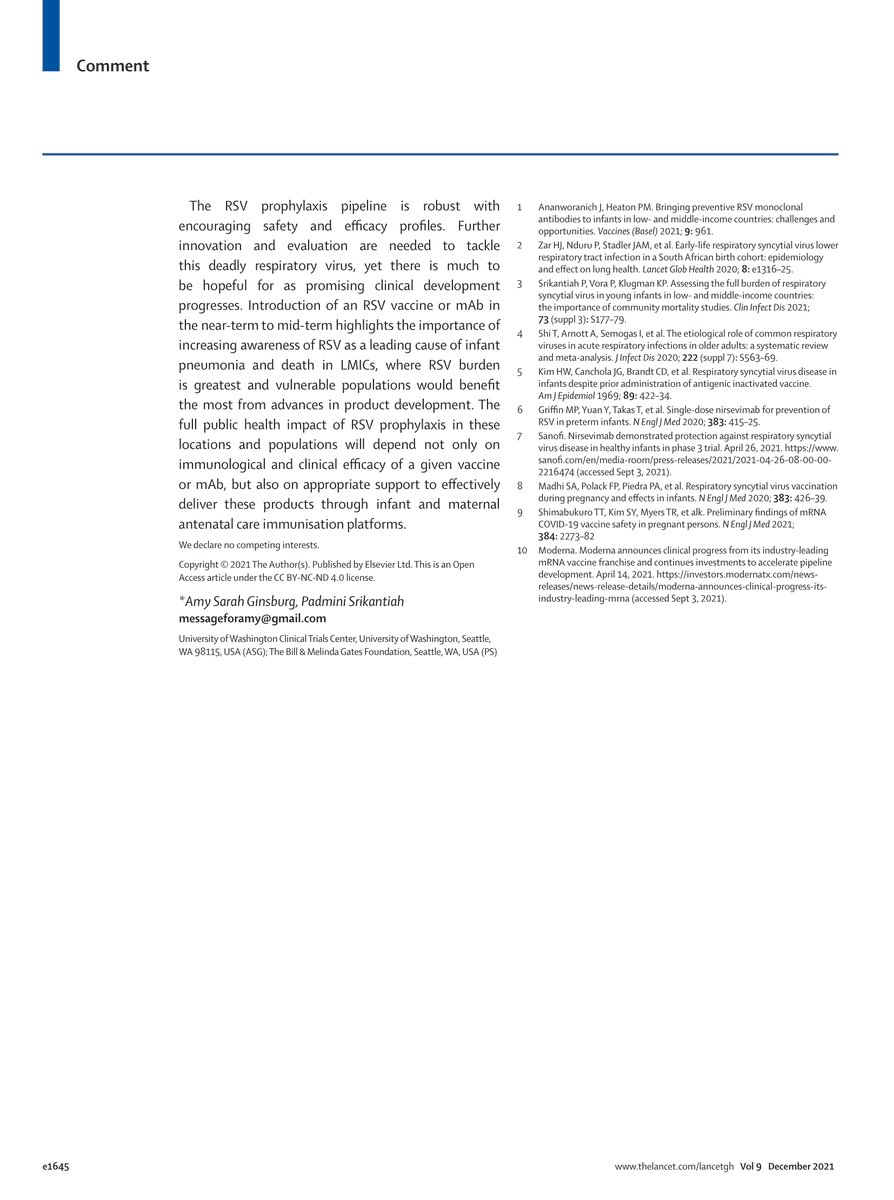 Comment

The RSV prophylaxis pipeline is robust with encouraging safety and efficacy profiles. Further innovation and evaluation are needed to tackle this deadly respiratory virus, yet there is much to be hopeful for as promising clinical development progresses. Introduction of an RSV vaccine or mAb in the near-term to mid-term highlights the importance of increasing awareness of RSV as a leading cause of infant pneumonia and death in LMICs, where RSV burden is greatest and vulnerable populations would benefit the most from advances in product development. The full public health impact of RSV prophylaxis in these locations and populations will depend not only on immunological and clinical efficacy of a given vaccine or mAb, but also on appropriate support to effectively deliver these products through infant and maternal antenatal care immunisation platforms.

We declare no competing interests.

Copyright © 2021 The Author(s). Published by Elsevier Ltd. This is an Open Access article under the CC BY-NC-ND 4.0 license.

*Amy Sarah Ginsburg, Padmini Srikantiah
messageforamy@gmail.com

University of Washington Clinical Trials Center, University of Washington, Seattle, WA 98115, USA (ASG); The Bill & Melinda Gates Foundation, Seattle, WA, USA (PS)

1 Ananworanich J, Heaton PM. Bringing preventive RSV monoclonal antibodies to infants in low- and middle-income countries: challenges and opportunities. Vaccines (Basel) 2021; 9: 961.
2 Zar HJ, Nduru P, Stadler JAM, et al. Early-life respiratory syncytial virus lower respiratory tract infection in a South African birth cohort: epidemiology and effect on lung health. Lancet Glob Health 2020; 8: e1316–25.
3 Srikantiah P, Vora P, Klugman KP. Assessing the full burden of respiratory syncytial virus in young infants in low- and middle-income countries: the importance of community mortality studies. Clin Infect Dis 2021; 73 (suppl 3): S177–79.
4 Shi T, Arnott A, Semogas I, et al. The etiological role of common respiratory viruses in acute respiratory infections in older adults: a systematic review and meta-analysis. J Infect Dis 2020; 222 (suppl 7): S563–69.
5 Kim HW, Canchola JG, Brandt CD, et al. Respiratory syncytial virus disease in infants despite prior administration of antigenic inactivated vaccine. Am J Epidemiol 1969; 89: 422–34.
6 Griffin MP, Yuan Y, Takas T, et al. Single-dose nirsevimab for prevention of RSV in preterm infants. N Engl J Med 2020; 383: 415–25.
7 Sanofi. Nirsevimab demonstrated protection against respiratory syncytial virus disease in healthy infants in phase 3 trial. April 26, 2021. https://www.sanofi.com/en/media-room/press-releases/2021/2021-04-26-08-00-00-2216474 (accessed Sept 3, 2021).
8 Madhi SA, Polack FP, Piedra PA, et al. Respiratory syncytial virus vaccination during pregnancy and effects in infants. N Engl J Med 2020; 383: 426–39.
9 Shimabukuro TT, Kim SY, Myers TR, et alk. Preliminary findings of mRNA COVID-19 vaccine safety in pregnant persons. N Engl J Med 2021; 384: 2273–82
10 Moderna. Moderna announces clinical progress from its industry-leading mRNA vaccine franchise and continues investments to accelerate pipeline development. April 14, 2021. https://investors.modernatx.com/news-releases/news-release-details/moderna-announces-clinical-progress-its-industry-leading-mrna (accessed Sept 3, 2021).

e1645 www.thelancet.com/lancetgh Vol 9 December 2021